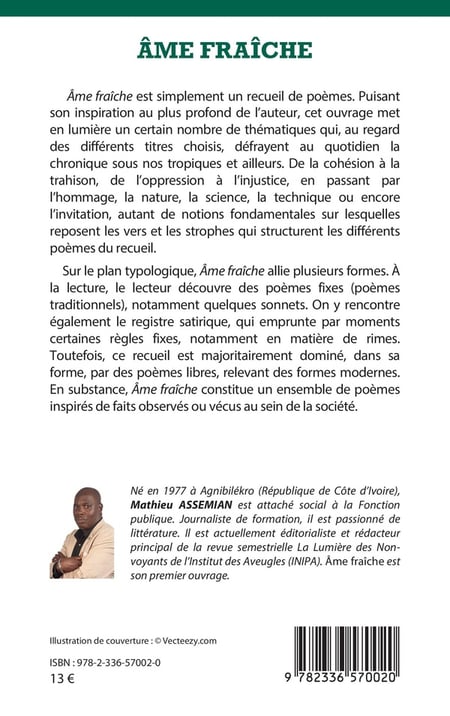 ÂME FRAÎCHE

Âme fraîche est simplement un recueil de poèmes. Puisant son inspiration au plus profond de l'auteur, cet ouvrage met en lumière un certain nombre de thématiques qui, au regard des différents titres choisis, défrayent au quotidien la chronique sous nos tropiques et ailleurs. De la cohésion à la trahison, de l'oppression à l'injustice, en passant par l'hommage, la nature, la science, la technique ou encore l'invitation, autant de notions fondamentales sur lesquelles reposent les vers et les strophes qui structurent les différents poèmes du recueil.

Sur le plan typologique, Âme fraîche allie plusieurs formes. À la lecture, le lecteur découvre des poèmes fixes (poèmes traditionnels), notamment quelques sonnets. On y rencontre également le registre satirique, qui emprunte par moments certaines règles fixes, notamment en matière de rimes. Toutefois, ce recueil est majoritairement dominé, dans sa forme, par des poèmes libres, relevant des formes modernes. En substance, Âme fraîche constitue un ensemble de poèmes inspirés de faits observés ou vécus au sein de la société.

Né en 1977 à Agnibilékro (République de Côte d'Ivoire), Mathieu ASSEMIAN est attaché social à la Fonction publique. Journaliste de formation, il est passionné de littérature. Il est actuellement éditorialiste et rédacteur principal de la revue semestrielle La Lumière des Non-voyants de l'Institut des Aveugles (INIPA). Âme fraîche est son premier ouvrage.

Illustration de couverture : © Vecteezy.com

ISBN : 978-2-336-57002-0
13 €

9 782336 570020